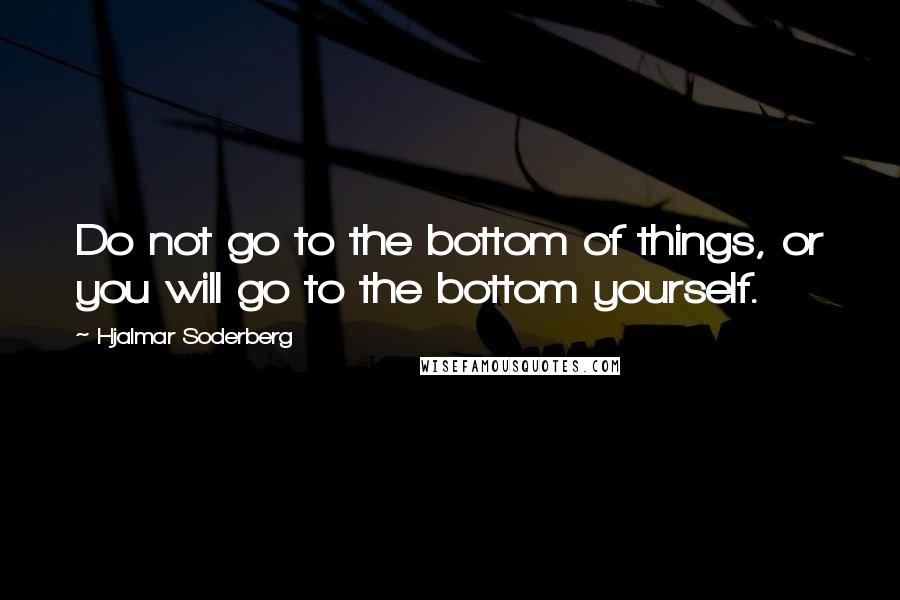 Do not go to the bottom of things, or you will go to the bottom yourself.

~ Hjalmar Soderberg

WISEFAMOUSQUOTES.COM